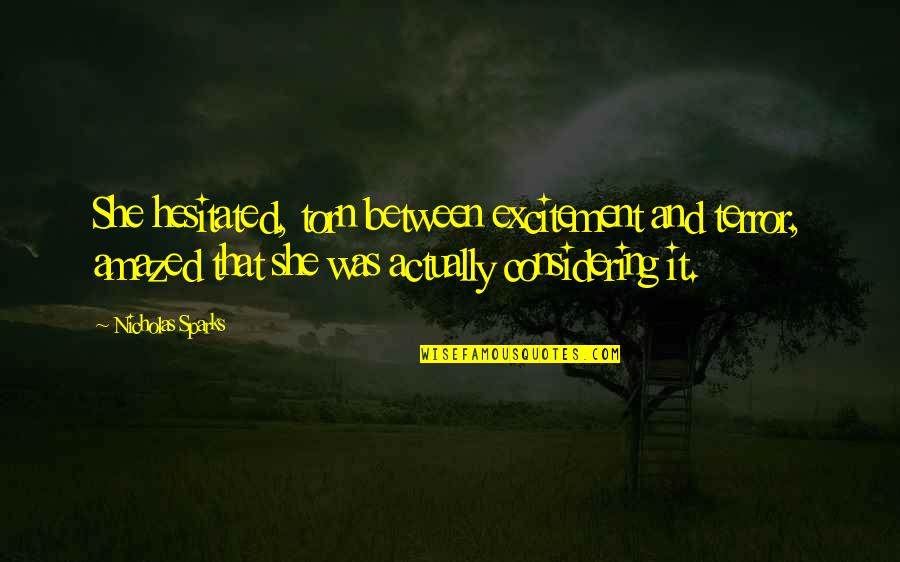 She hesitated, torn between excitement and terror, amazed that she was actually considering it.

- Nicholas Sparks

WISEFAMOUSQUOTES.COM